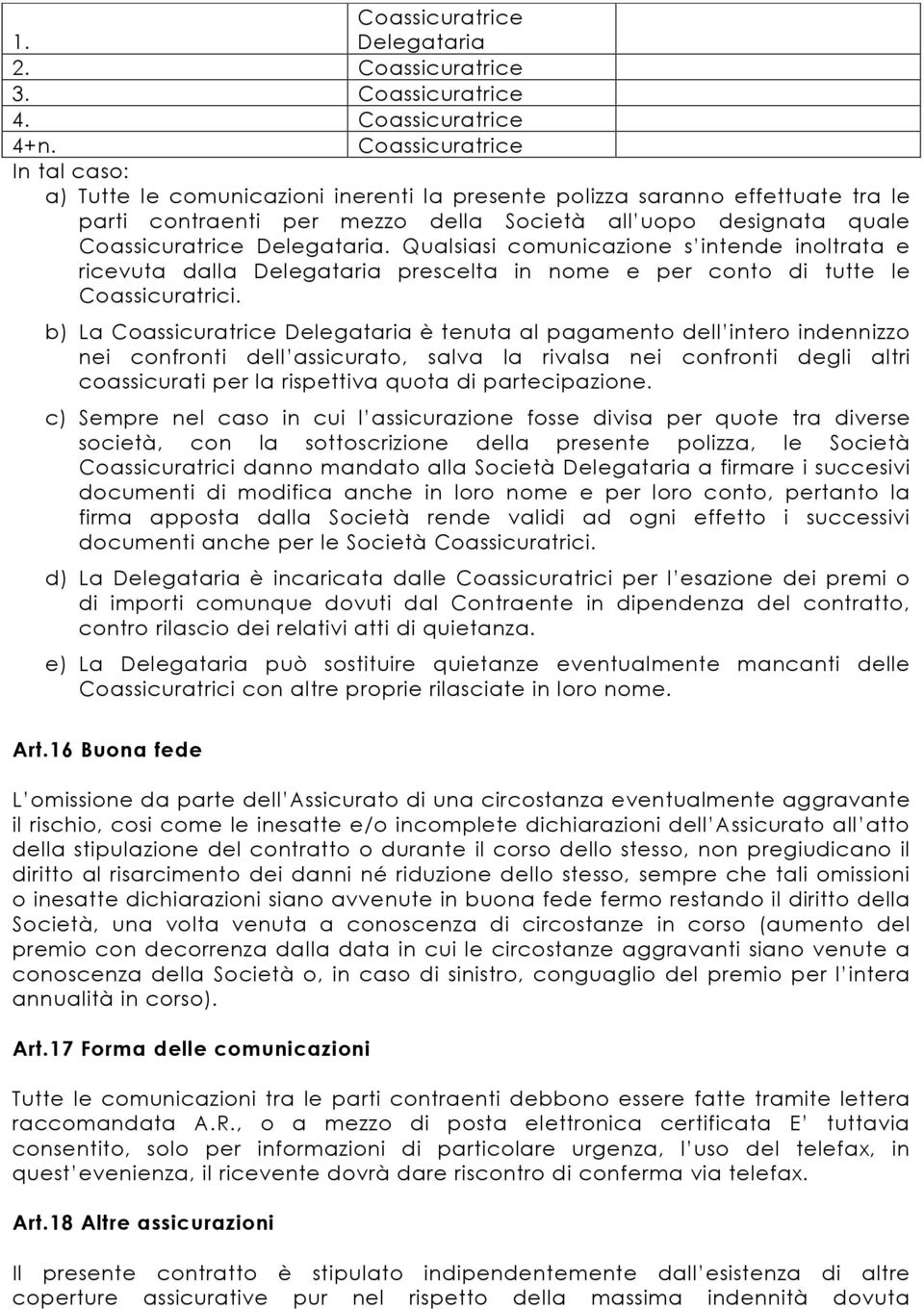 | | | |
|---|---|---|
| 1. | Coassicuratrice Delegataria | |
| 2. | Coassicuratrice | |
| 3. | Coassicuratrice | |
| 4. | Coassicuratrice | |
| 4+n. | Coassicuratrice | |

In tal caso:

a) Tutte le comunicazioni inerenti la presente polizza saranno effettuate tra le parti contraenti per mezzo della Società all'uopo designata quale Coassicuratrice Delegataria. Qualsiasi comunicazione s'intende inoltrata e ricevuta dalla Delegataria prescelta in nome e per conto di tutte le Coassicuratrici.

b) La Coassicuratrice Delegataria è tenuta al pagamento dell'intero indennizzo nei confronti dell'assicurato, salva la rivalsa nei confronti degli altri coassicurati per la rispettiva quota di partecipazione.

c) Sempre nel caso in cui l'assicurazione fosse divisa per quote tra diverse società, con la sottoscrizione della presente polizza, le Società Coassicuratrici danno mandato alla Società Delegataria a firmare i succesivi documenti di modifica anche in loro nome e per loro conto, pertanto la firma apposta dalla Società rende validi ad ogni effetto i successivi documenti anche per le Società Coassicuratrici.

d) La Delegataria è incaricata dalle Coassicuratrici per l'esazione dei premi o di importi comunque dovuti dal Contraente in dipendenza del contratto, contro rilascio dei relativi atti di quietanza.

e) La Delegataria può sostituire quietanze eventualmente mancanti delle Coassicuratrici con altre proprie rilasciate in loro nome.

Art.16 Buona fede

L'omissione da parte dell'Assicurato di una circostanza eventualmente aggravante il rischio, cosi come le inesatte e/o incomplete dichiarazioni dell'Assicurato all'atto della stipulazione del contratto o durante il corso dello stesso, non pregiudicano il diritto al risarcimento dei danni né riduzione dello stesso, sempre che tali omissioni o inesatte dichiarazioni siano avvenute in buona fede fermo restando il diritto della Società, una volta venuta a conoscenza di circostanze in corso (aumento del premio con decorrenza dalla data in cui le circostanze aggravanti siano venute a conoscenza della Società o, in caso di sinistro, conguaglio del premio per l'intera annualità in corso).

Art.17 Forma delle comunicazioni

Tutte le comunicazioni tra le parti contraenti debbono essere fatte tramite lettera raccomandata A.R., o a mezzo di posta elettronica certificata E' tuttavia consentito, solo per informazioni di particolare urgenza, l'uso del telefax, in quest'evenienza, il ricevente dovrà dare riscontro di conferma via telefax.

Art.18 Altre assicurazioni

Il presente contratto è stipulato indipendentemente dall'esistenza di altre coperture assicurative pur nel rispetto della massima indennità dovuta